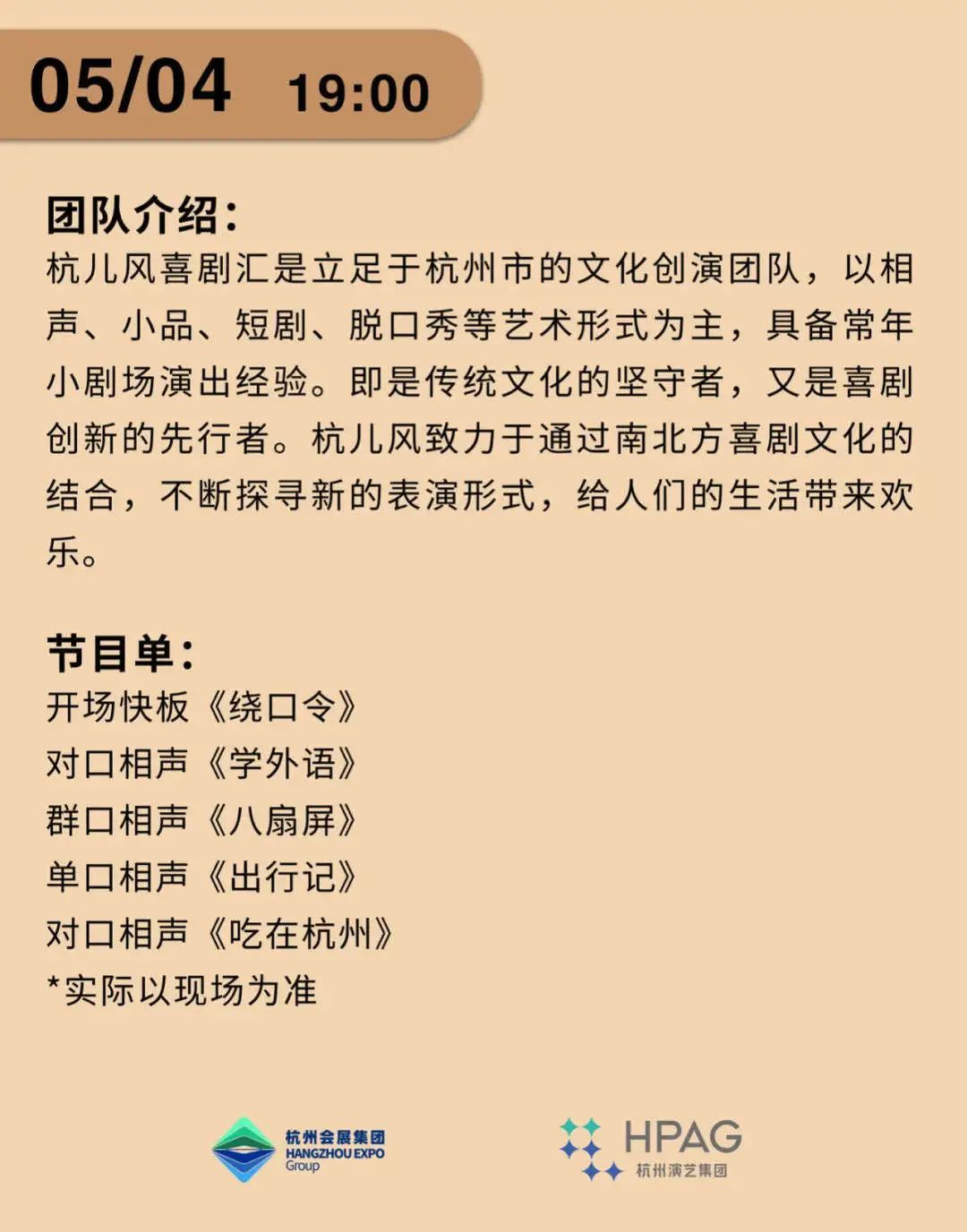 05/04 19:00

团队介绍：
杭儿风喜剧汇是立足于杭州市的文化创演团队，以相声、小品、短剧、脱口秀等艺术形式为主，具备常年小剧场演出经验。即是传统文化的坚守者，又是喜剧创新的先行者。杭儿风致力于通过南北方喜剧文化的结合，不断探寻新的表演形式，给人们的生活带来欢乐。

节目单：
开场快板《绕口令》
对口相声《学外语》
群口相声《八扇屏》
单口相声《出行记》
对口相声《吃在杭州》
*实际以现场为准

杭州会展集团 HANGZHOU EXPO Group

HPAG 杭州演艺集团